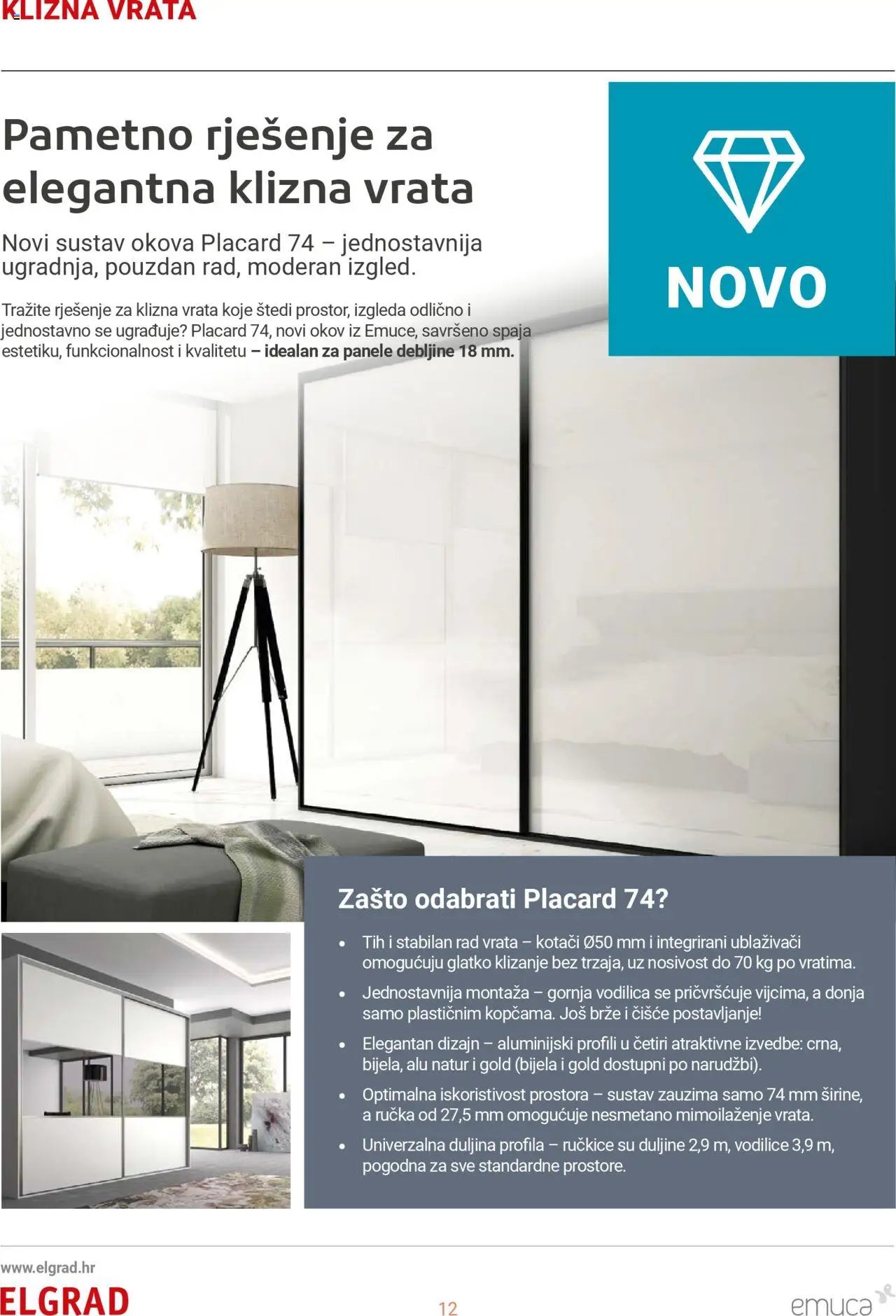 KLIZNA VRATA

Pametno rješenje za elegantna klizna vrata

Novi sustav okova Placard 74 – jednostavnija ugradnja, pouzdan rad, moderan izgled.

Tražite rješenje za klizna vrata koje štedi prostor, izgleda odlično i jednostavno se ugrađuje? Placard 74, novi okov iz Emuce, savršeno spaja estetiku, funkcionalnost i kvalitetu – idealan za panele debljine 18 mm.

NOVO

Zašto odabrati Placard 74?

• Tih i stabilan rad vrata – kotači Ø50 mm i integrirani ublaživači omogućuju glatko klizanje bez trzaja, uz nosivost do 70 kg po vratima.
• Jednostavnija montaža – gornja vodilica se pričvršćuje vijcima, a donja samo plastičnim kopčama. Još brže i čišće postavljanje!
• Elegantan dizajn – aluminijski profili u četiri atraktivne izvedbe: crna, bijela, alu natur i gold (bijela i gold dostupni po narudžbi).
• Optimalna iskoristivost prostora – sustav zauzima samo 74 mm širine, a ručka od 27,5 mm omogućuje nesmetano mimoilaženje vrata.
• Univerzalna duljina profila – ručkice su duljine 2,9 m, vodilice 3,9 m, pogodna za sve standardne prostore.

www.elgrad.hr
ELGRAD

12

emuca